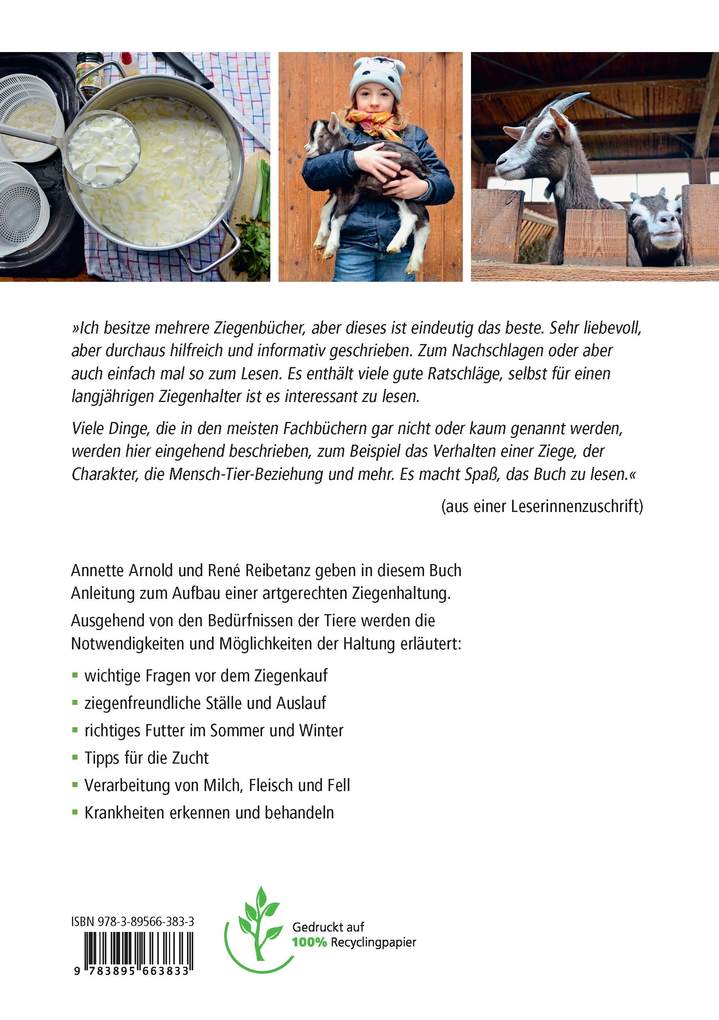 »Ich besitze mehrere Ziegenbücher, aber dieses ist eindeutig das beste. Sehr liebevoll, aber durchaus hilfreich und informativ geschrieben. Zum Nachschlagen oder aber auch einfach mal so zum Lesen. Es enthält viele gute Ratschläge, selbst für einen langjährigen Ziegenhalter ist es interessant zu lesen.

Viele Dinge, die in den meisten Fachbüchern gar nicht oder kaum genannt werden, werden hier eingehend beschrieben, zum Beispiel das Verhalten einer Ziege, der Charakter, die Mensch-Tier-Beziehung und mehr. Es macht Spaß, das Buch zu lesen.«

(aus einer Leserinnenzuschrift)

Annette Arnold und René Reibetanz geben in diesem Buch Anleitung zum Aufbau einer artgerechten Ziegenhaltung.

Ausgehend von den Bedürfnissen der Tiere werden die Notwendigkeiten und Möglichkeiten der Haltung erläutert:

• wichtige Fragen vor dem Ziegenkauf
• ziegenfreundliche Ställe und Auslauf
• richtiges Futter im Sommer und Winter
• Tipps für die Zucht
• Verarbeitung von Milch, Fleisch und Fell
• Krankheiten erkennen und behandeln

ISBN 978-3-89566-383-3

9 783895 663833

Gedruckt auf
100% Recyclingpapier